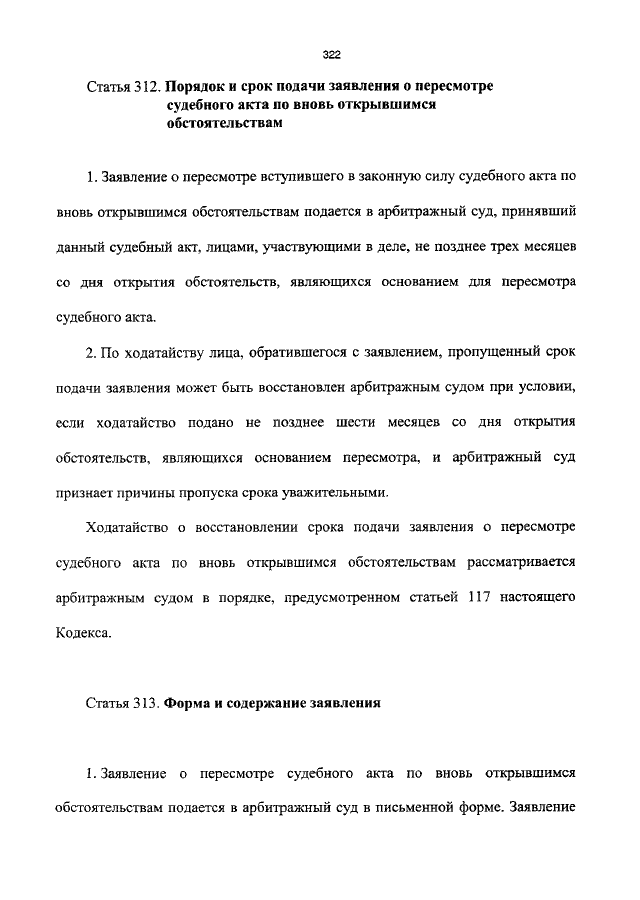 322

Статья 312. Порядок и срок подачи заявления о пересмотре судебного акта по вновь открывшимся обстоятельствам

1. Заявление о пересмотре вступившего в законную силу судебного акта по вновь открывшимся обстоятельствам подается в арбитражный суд, принявший данный судебный акт, лицами, участвующими в деле, не позднее трех месяцев со дня открытия обстоятельств, являющихся основанием для пересмотра судебного акта.

2. По ходатайству лица, обратившегося с заявлением, пропущенный срок подачи заявления может быть восстановлен арбитражным судом при условии, если ходатайство подано не позднее шести месяцев со дня открытия обстоятельств, являющихся основанием пересмотра, и арбитражный суд признает причины пропуска срока уважительными.

Ходатайство о восстановлении срока подачи заявления о пересмотре судебного акта по вновь открывшимся обстоятельствам рассматривается арбитражным судом в порядке, предусмотренном статьей 117 настоящего Кодекса.

Статья 313. Форма и содержание заявления

1. Заявление о пересмотре судебного акта по вновь открывшимся обстоятельствам подается в арбитражный суд в письменной форме. Заявление